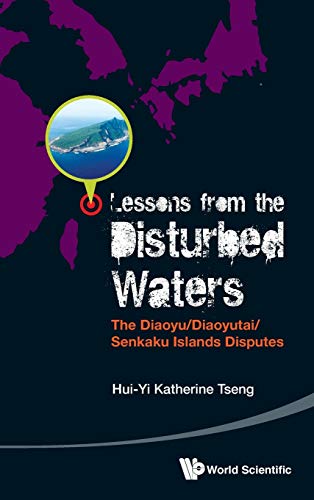 Lessons from the Disturbed Waters

The Diaoyu/Diaoyutai/ Senkaku Islands Disputes

Hui-Yi Katherine Tseng

World Scientific